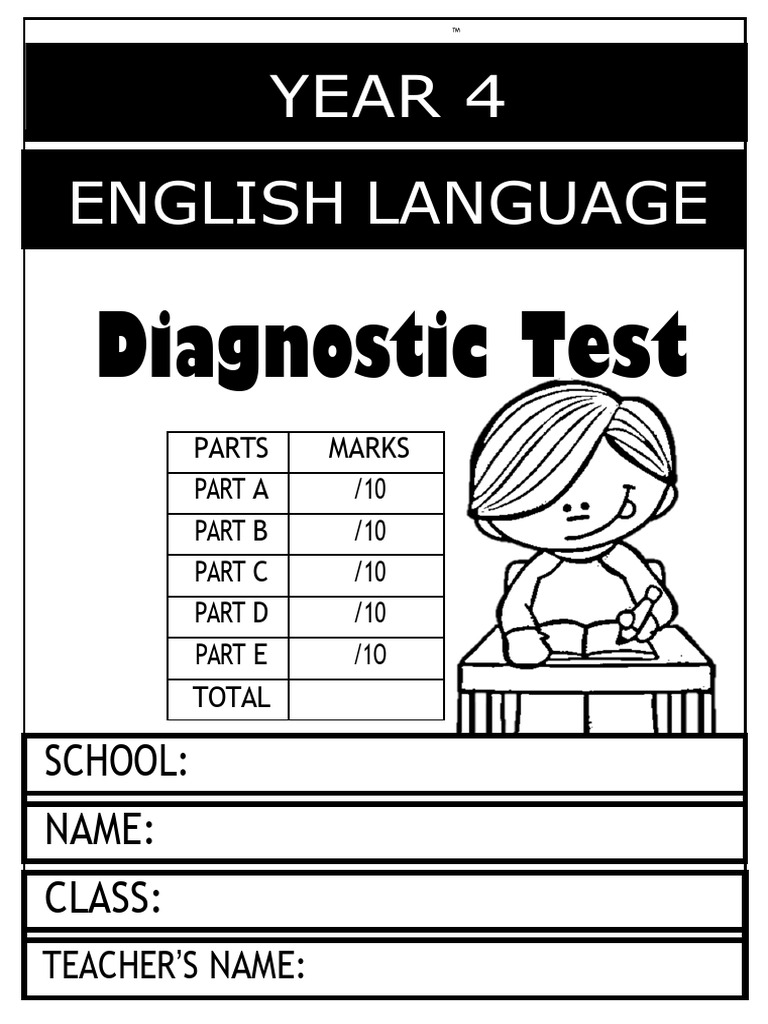 ™

YEAR 4

ENGLISH LANGUAGE

Diagnostic Test

| PARTS | MARKS |
|---|---|
| PART A | /10 |
| PART B | /10 |
| PART C | /10 |
| PART D | /10 |
| PART E | /10 |
| TOTAL | |

SCHOOL:

NAME:

CLASS:

TEACHER'S NAME: